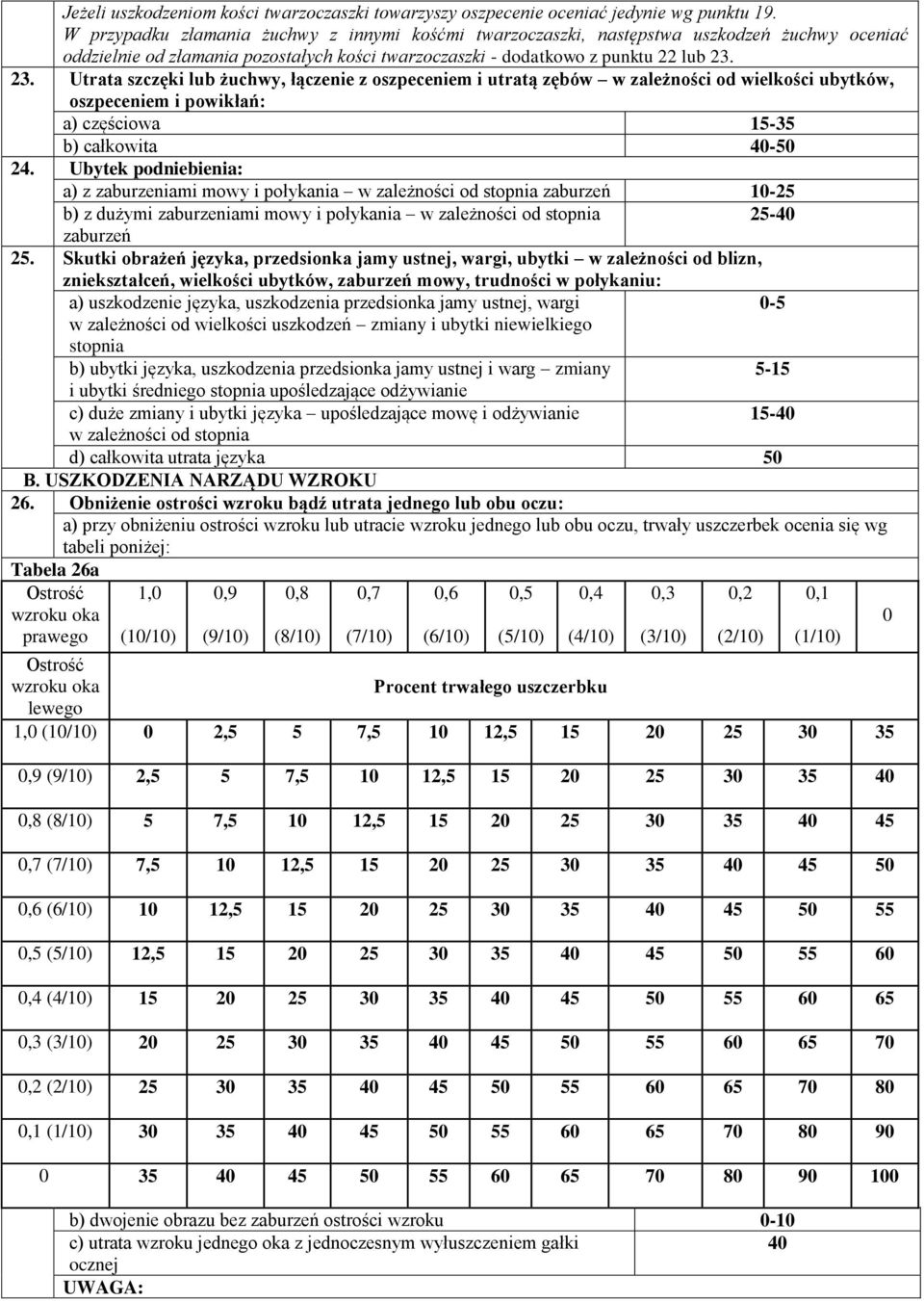 Jeżeli uszkodzeniom kości twarzoczaszki towarzyszy oszpecenie oceniać jedynie wg punktu 19. W przypadku złamania żuchwy z innymi kośćmi twarzoczaszki, następstwa uszkodzeń żuchwy oceniać oddzielnie od złamania pozostałych kości twarzoczaszki - dodatkowo z punktu 22 lub 23.

23. Utrata szczęki lub żuchwy, łączenie z oszpeceniem i utratą zębów – w zależności od wielkości ubytków, oszpeceniem i powikłań:

| | |
|---|---|
| a) częściowa | 15-35 |
| b) całkowita | 40-50 |

24. Ubytek podniebienia:

| | |
|---|---|
| a) z zaburzeniami mowy i połykania – w zależności od stopnia zaburzeń | 10-25 |
| b) z dużymi zaburzeniami mowy i połykania – w zależności od stopnia zaburzeń | 25-40 |

25. Skutki obrażeń języka, przedsionka jamy ustnej, wargi, ubytki – w zależności od blizn, zniekształceń, wielkości ubytków, zaburzeń mowy, trudności w połykaniu:

| | |
|---|---|
| a) uszkodzenie języka, uszkodzenia przedsionka jamy ustnej, wargi w zależności od wielkości uszkodzeń – zmiany i ubytki niewielkiego stopnia | 0-5 |
| b) ubytki języka, uszkodzenia przedsionka jamy ustnej i warg – zmiany i ubytki średniego stopnia upośledzające odżywianie | 5-15 |
| c) duże zmiany i ubytki języka – upośledzające mowę i odżywianie w zależności od stopnia | 15-40 |
| d) całkowita utrata języka | 50 |

B. USZKODZENIA NARZĄDU WZROKU

26. Obniżenie ostrości wzroku bądź utrata jednego lub obu oczu:

a) przy obniżeniu ostrości wzroku lub utracie wzroku jednego lub obu oczu, trwały uszczerbek ocenia się wg tabeli poniżej:

Tabela 26a

| Ostrość wzroku oka prawego | 1,0 (10/10) | 0,9 (9/10) | 0,8 (8/10) | 0,7 (7/10) | 0,6 (6/10) | 0,5 (5/10) | 0,4 (4/10) | 0,3 (3/10) | 0,2 (2/10) | 0,1 (1/10) | 0 |
|---|---|---|---|---|---|---|---|---|---|---|---|
| Ostrość wzroku oka lewego | Procent trwałego uszczerbku | | | | | | | | | | |
| 1,0 (10/10) | 0 | 2,5 | 5 | 7,5 | 10 | 12,5 | 15 | 20 | 25 | 30 | 35 |
| 0,9 (9/10) | 2,5 | 5 | 7,5 | 10 | 12,5 | 15 | 20 | 25 | 30 | 35 | 40 |
| 0,8 (8/10) | 5 | 7,5 | 10 | 12,5 | 15 | 20 | 25 | 30 | 35 | 40 | 45 |
| 0,7 (7/10) | 7,5 | 10 | 12,5 | 15 | 20 | 25 | 30 | 35 | 40 | 45 | 50 |
| 0,6 (6/10) | 10 | 12,5 | 15 | 20 | 25 | 30 | 35 | 40 | 45 | 50 | 55 |
| 0,5 (5/10) | 12,5 | 15 | 20 | 25 | 30 | 35 | 40 | 45 | 50 | 55 | 60 |
| 0,4 (4/10) | 15 | 20 | 25 | 30 | 35 | 40 | 45 | 50 | 55 | 60 | 65 |
| 0,3 (3/10) | 20 | 25 | 30 | 35 | 40 | 45 | 50 | 55 | 60 | 65 | 70 |
| 0,2 (2/10) | 25 | 30 | 35 | 40 | 45 | 50 | 55 | 60 | 65 | 70 | 80 |
| 0,1 (1/10) | 30 | 35 | 40 | 45 | 50 | 55 | 60 | 65 | 70 | 80 | 90 |
| 0 | 35 | 40 | 45 | 50 | 55 | 60 | 65 | 70 | 80 | 90 | 100 |

| | |
|---|---|
| b) dwojenie obrazu bez zaburzeń ostrości wzroku | 0-10 |
| c) utrata wzroku jednego oka z jednoczesnym wyłuszczeniem gałki ocznej | 40 |

UWAGA: